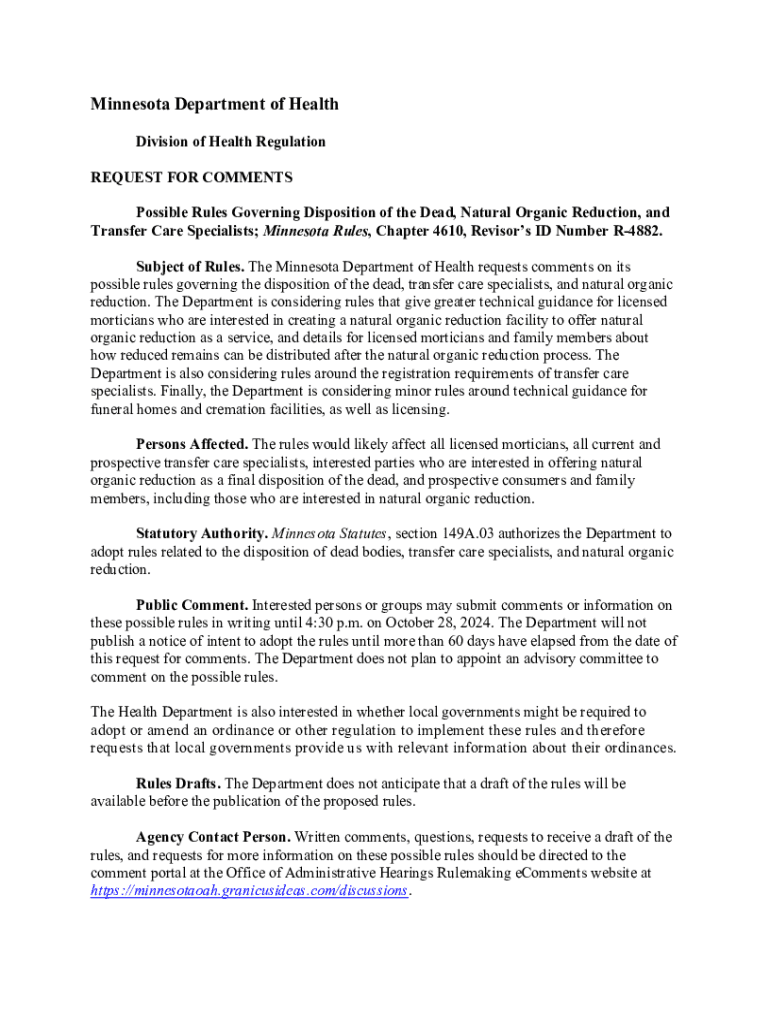 Minnesota Department of Health

Division of Health Regulation

REQUEST FOR COMMENTS

Possible Rules Governing Disposition of the Dead, Natural Organic Reduction, and Transfer Care Specialists; Minnesota Rules, Chapter 4610, Revisor's ID Number R-4882.

Subject of Rules. The Minnesota Department of Health requests comments on its possible rules governing the disposition of the dead, transfer care specialists, and natural organic reduction. The Department is considering rules that give greater technical guidance for licensed morticians who are interested in creating a natural organic reduction facility to offer natural organic reduction as a service, and details for licensed morticians and family members about how reduced remains can be distributed after the natural organic reduction process. The Department is also considering rules around the registration requirements of transfer care specialists. Finally, the Department is considering minor rules around technical guidance for funeral homes and cremation facilities, as well as licensing.

Persons Affected. The rules would likely affect all licensed morticians, all current and prospective transfer care specialists, interested parties who are interested in offering natural organic reduction as a final disposition of the dead, and prospective consumers and family members, including those who are interested in natural organic reduction.

Statutory Authority. Minnesota Statutes, section 149A.03 authorizes the Department to adopt rules related to the disposition of dead bodies, transfer care specialists, and natural organic reduction.

Public Comment. Interested persons or groups may submit comments or information on these possible rules in writing until 4:30 p.m. on October 28, 2024. The Department will not publish a notice of intent to adopt the rules until more than 60 days have elapsed from the date of this request for comments. The Department does not plan to appoint an advisory committee to comment on the possible rules.

The Health Department is also interested in whether local governments might be required to adopt or amend an ordinance or other regulation to implement these rules and therefore requests that local governments provide us with relevant information about their ordinances.

Rules Drafts. The Department does not anticipate that a draft of the rules will be available before the publication of the proposed rules.

Agency Contact Person. Written comments, questions, requests to receive a draft of the rules, and requests for more information on these possible rules should be directed to the comment portal at the Office of Administrative Hearings Rulemaking eComments website at https://minnesotaoah.granicusideas.com/discussions.